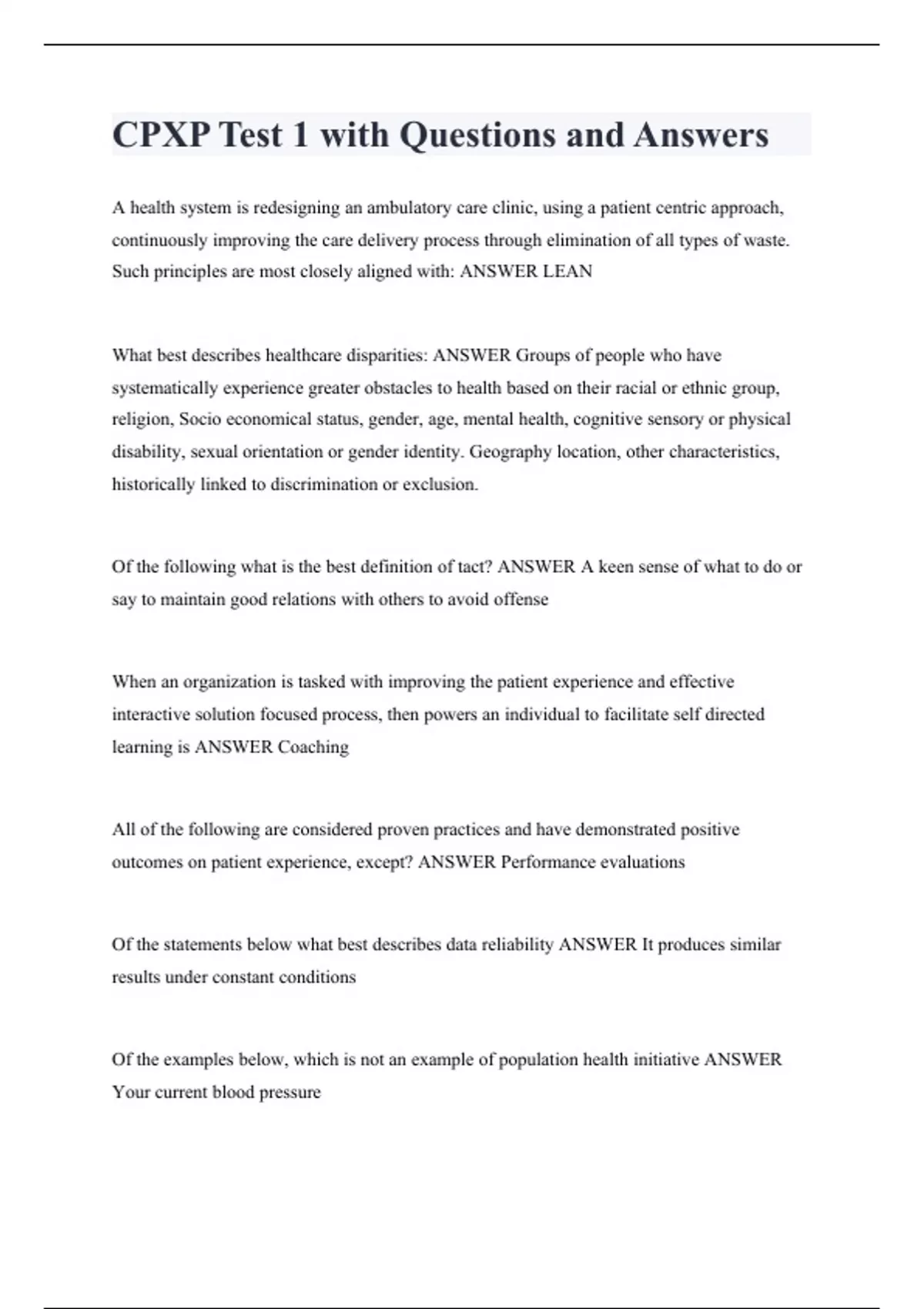 CPXP Test 1 with Questions and Answers

A health system is redesigning an ambulatory care clinic, using a patient centric approach, continuously improving the care delivery process through elimination of all types of waste. Such principles are most closely aligned with: ANSWER LEAN

What best describes healthcare disparities: ANSWER Groups of people who have systematically experience greater obstacles to health based on their racial or ethnic group, religion, Socio economical status, gender, age, mental health, cognitive sensory or physical disability, sexual orientation or gender identity. Geography location, other characteristics, historically linked to discrimination or exclusion.

Of the following what is the best definition of tact? ANSWER A keen sense of what to do or say to maintain good relations with others to avoid offense

When an organization is tasked with improving the patient experience and effective interactive solution focused process, then powers an individual to facilitate self directed learning is ANSWER Coaching

All of the following are considered proven practices and have demonstrated positive outcomes on patient experience, except? ANSWER Performance evaluations

Of the statements below what best describes data reliability ANSWER It produces similar results under constant conditions

Of the examples below, which is not an example of population health initiative ANSWER Your current blood pressure